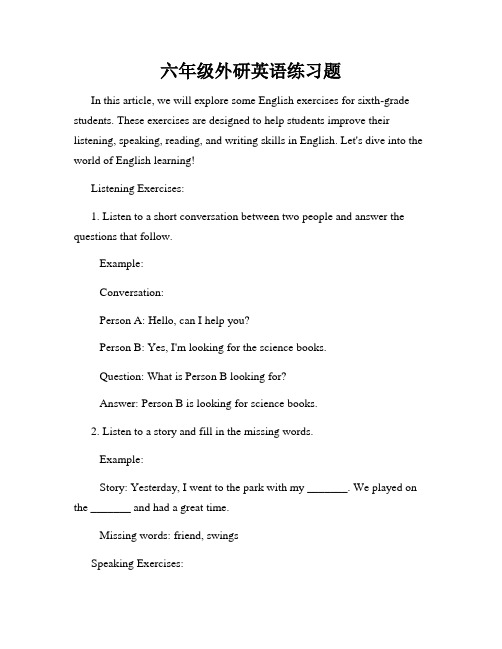 六年级外研英语练习题

In this article, we will explore some English exercises for sixth-grade students. These exercises are designed to help students improve their listening, speaking, reading, and writing skills in English. Let's dive into the world of English learning!

Listening Exercises:

1. Listen to a short conversation between two people and answer the questions that follow.

Example:

Conversation:

Person A: Hello, can I help you?

Person B: Yes, I'm looking for the science books.

Question: What is Person B looking for?

Answer: Person B is looking for science books.

2. Listen to a story and fill in the missing words.

Example:

Story: Yesterday, I went to the park with my _______. We played on the _______ and had a great time.

Missing words: friend, swings

Speaking Exercises: